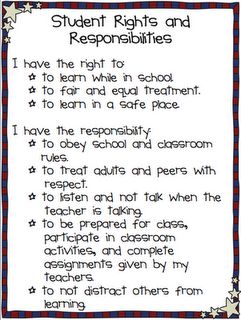 Student Rights and Responsibilities

I have the right to:
☆ to learn while in school.
☆ to fair and equal treatment.
☆ to learn in a safe place.

I have the responsibility:
☆ to obey school and classroom rules.
☆ to treat adults and peers with respect.
☆ to listen and not talk when the teacher is talking.
☆ to be prepared for class, participate in classroom activities, and complete assignments given by my teachers.
☆ to not distract others from learning.